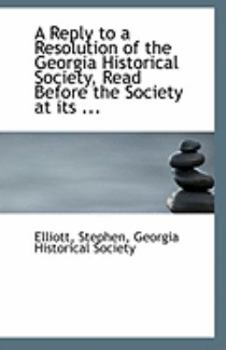 A Reply to a Resolution of the Georgia Historical Society, Read Before the Society at its ...

Elliott, Stephen, Georgia Historical Society